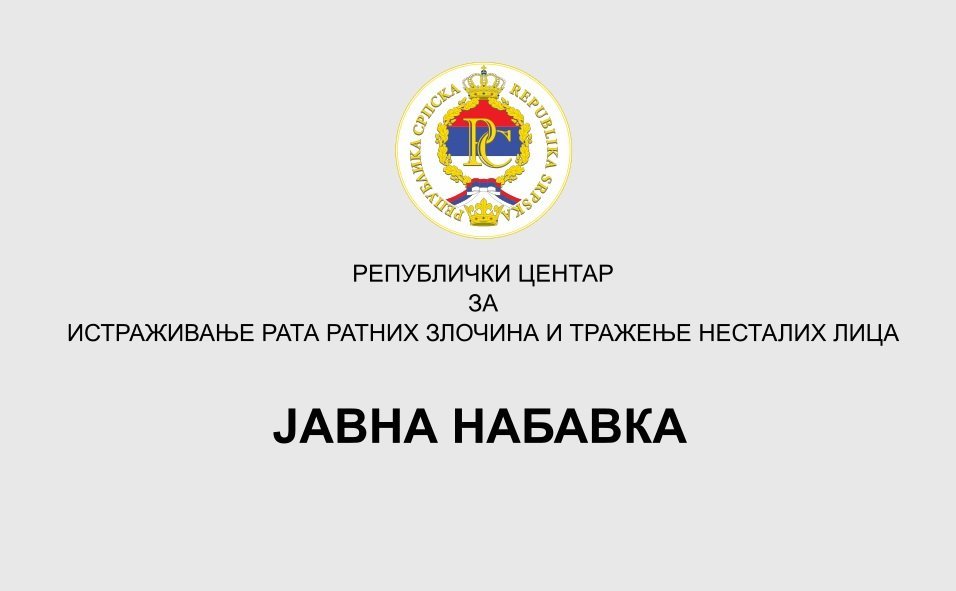 РЕПУБЛИКА СРПСКА REPUBLIKA SRPSKA
РС

РЕПУБЛИЧКИ ЦЕНТАР
ЗА
ИСТРАЖИВАЊЕ РАТА РАТНИХ ЗЛОЧИНА И ТРАЖЕЊЕ НЕСТАЛИХ ЛИЦА

ЈАВНА НАБАВКА